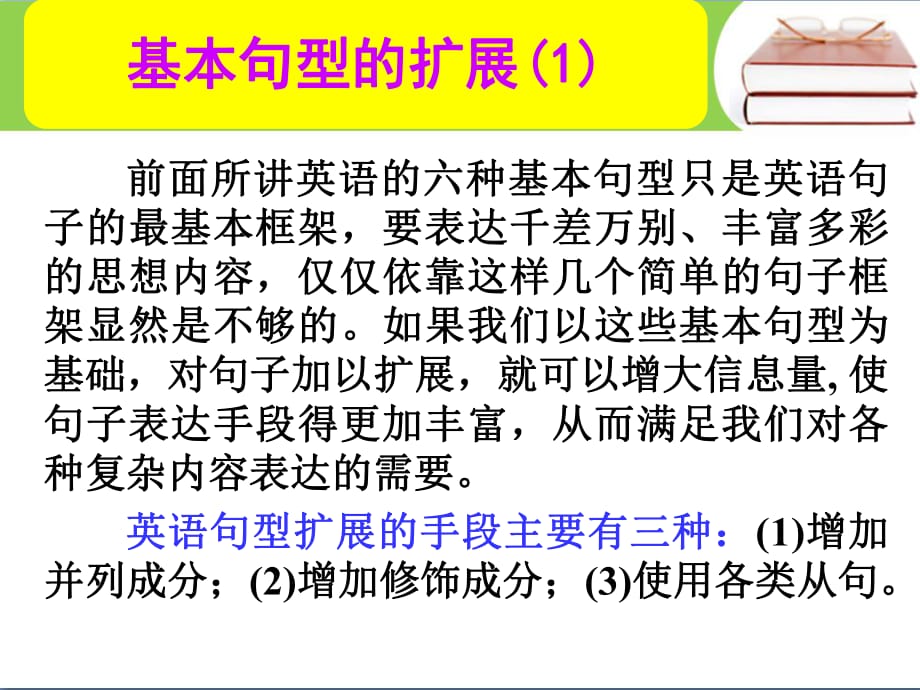 基本句型的扩展(1)

前面所讲英语的六种基本句型只是英语句子的最基本框架，要表达千差万别、丰富多彩的思想内容，仅仅依靠这样几个简单的句子框架显然是不够的。如果我们以这些基本句型为基础，对句子加以扩展，就可以增大信息量,使句子表达手段得更加丰富，从而满足我们对各种复杂内容表达的需要。

英语句型扩展的手段主要有三种：(1)增加并列成分；(2)增加修饰成分；(3)使用各类从句。